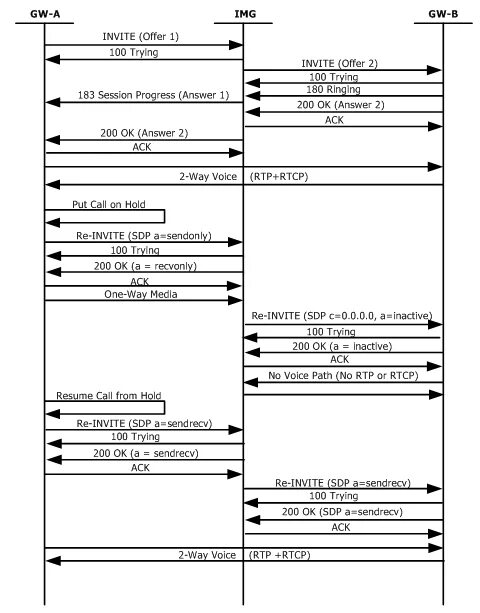 GW-A

IMG

GW-B

INVITE (Offer 1)

100 Trying

INVITE (Offer 2)

100 Trying

180 Ringing

183 Session Progress (Answer 1)

200 OK (Answer 2)

ACK

200 OK (Answer 2)

ACK

2-Way Voice (RTP+RTCP)

Put Call on Hold

Re-INVITE (SDP a=sendonly)

100 Trying

200 OK (a = recvonly)

ACK

One-Way Media

Re-INVITE (SDP c=0.0.0.0, a=inactive)

100 Trying

200 OK (a = inactive)

ACK

No Voice Path (No RTP or RTCP)

Resume Call from Hold

Re-INVITE (SDP a=sendrecv)

100 Trying

200 OK (a = sendrecv)

ACK

Re-INVITE (SDP a=sendrecv)

100 Trying

200 OK (SDP a=sendrecv)

ACK

2-Way Voice (RTP +RTCP)